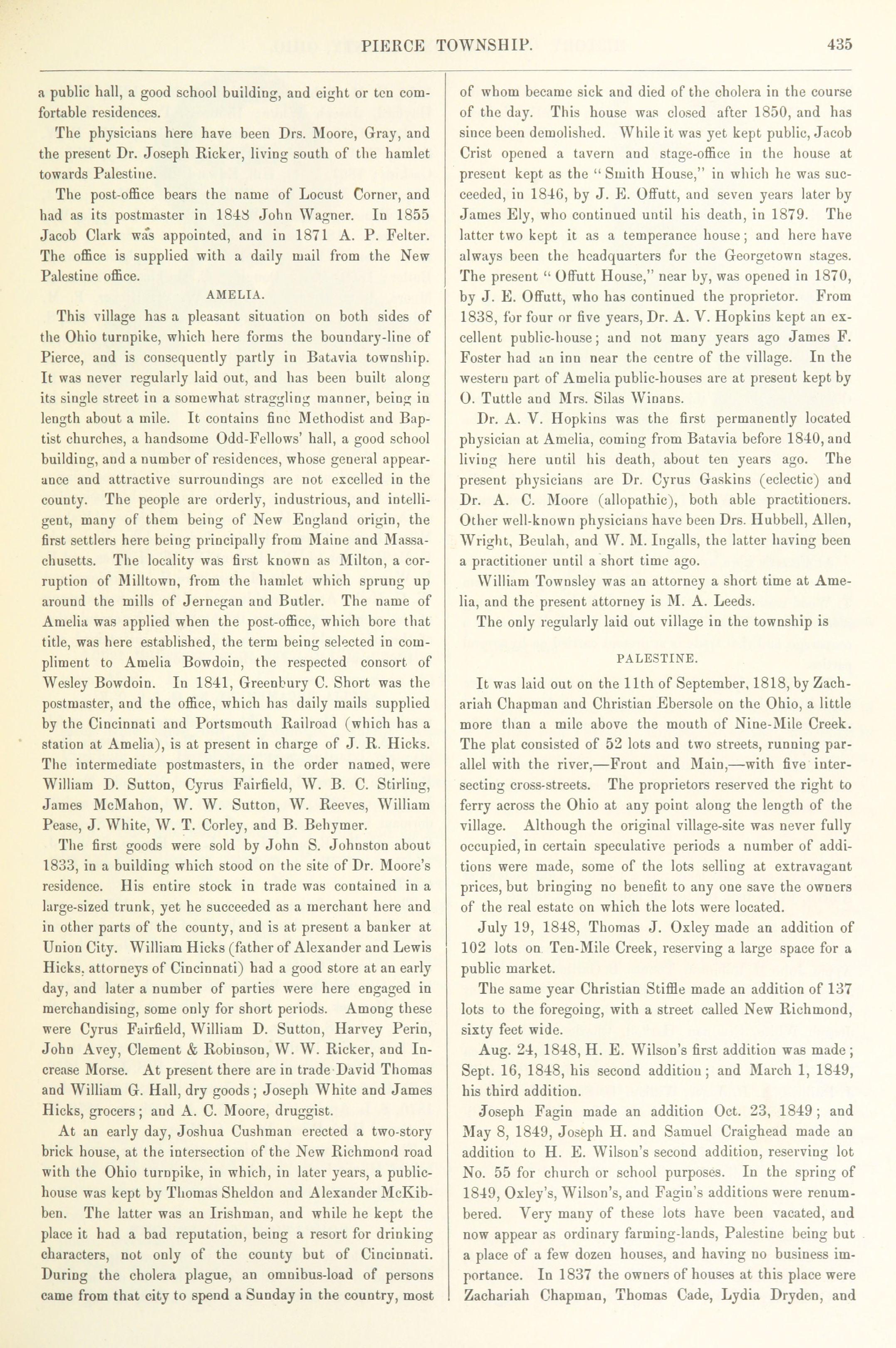 PIERCE TOWNSHIP. 435

a public hall, a good school building, and eight or ten comfortable residences.

The physicians here have been Drs. Moore, Gray, and the present Dr. Joseph Ricker, living south of the hamlet towards Palestine.

The post-office bears the name of Locust Corner, and had as its postmaster in 1848 John Wagner. In 1855 Jacob Clark was appointed, and in 1871 A. P. Felter. The office is supplied with a daily mail from the New Palestine office.

AMELIA.

This village has a pleasant situation on both sides of the Ohio turnpike, which here forms the boundary-line of Pierce, and is consequently partly in Batavia township. It was never regularly laid out, and has been built along its single street in a somewhat straggling manner, being in length about a mile. It contains fine Methodist and Baptist churches, a handsome Odd-Fellows' hall, a good school building, and a number of residences, whose general appearance and attractive surroundings are not excelled in the county. The people are orderly, industrious, and intelligent, many of them being of New England origin, the first settlers here being principally from Maine and Massachusetts. The locality was first known as Milton, a corruption of Milltown, from the hamlet which sprung up around the mills of Jernegan and Butler. The name of Amelia was applied when the post-office, which bore that title, was here established, the term being selected in compliment to Amelia Bowdoin, the respected consort of Wesley Bowdoin. In 1841, Greenbury C. Short was the postmaster, and the office, which has daily mails supplied by the Cincinnati and Portsmouth Railroad (which has a station at Amelia), is at present in charge of J. R. Hicks. The intermediate postmasters, in the order named, were William D. Sutton, Cyrus Fairfield, W. B. C. Stirling, James McMahon, W. W. Sutton, W. Reeves, William Pease, J. White, W. T. Corley, and B. Behymer.

The first goods were sold by John S. Johnston about 1833, in a building which stood on the site of Dr. Moore's residence. His entire stock in trade was contained in a large-sized trunk, yet he succeeded as a merchant here and in other parts of the county, and is at present a banker at Union City. William Hicks (father of Alexander and Lewis Hicks, attorneys of Cincinnati) had a good store at an early day, and later a number of parties were here engaged in merchandising, some only for short periods. Among these were Cyrus Fairfield, William D. Sutton, Harvey Perin, John Avey, Clement & Robinson, W. W. Ricker, and Increase Morse. At present there are in trade David Thomas and William G. Hall, dry goods; Joseph White and James Hicks, grocers; and A. C. Moore, druggist.

At an early day, Joshua Cushman erected a two-story brick house, at the intersection of the New Richmond road with the Ohio turnpike, in which, in later years, a public-house was kept by Thomas Sheldon and Alexander McKibben. The latter was an Irishman, and while he kept the place it had a bad reputation, being a resort for drinking characters, not only of the county but of Cincinnati. During the cholera plague, an omnibus-load of persons came from that city to spend a Sunday in the country, most of whom became sick and died of the cholera in the course of the day. This house was closed after 1850, and has since been demolished. While it was yet kept public, Jacob Crist opened a tavern and stage-office in the house at present kept as the "Smith House," in which he was succeeded, in 1846, by J. E. Offutt, and seven years later by James Ely, who continued until his death, in 1879. The latter two kept it as a temperance house; and here have always been the headquarters for the Georgetown stages. The present "Offutt House," near by, was opened in 1870, by J. E. Offutt, who has continued the proprietor. From 1838, for four or five years, Dr. A. V. Hopkins kept an excellent public-house; and not many years ago James F. Foster had an inn near the centre of the village. In the western part of Amelia public-houses are at present kept by O. Tuttle and Mrs. Silas Winans.

Dr. A. V. Hopkins was the first permanently located physician at Amelia, coming from Batavia before 1840, and living here until his death, about ten years ago. The present physicians are Dr. Cyrus Gaskins (eclectic) and Dr. A. C. Moore (allopathic), both able practitioners. Other well-known physicians have been Drs. Hubbell, Allen, Wright, Beulah, and W. M. Ingalls, the latter having been a practitioner until a short time ago.

William Townsley was an attorney a short time at Amelia, and the present attorney is M. A. Leeds.

The only regularly laid out village in the township is

PALESTINE.

It was laid out on the 11th of September, 1818, by Zachariah Chapman and Christian Ebersole on the Ohio, a little more than a mile above the mouth of Nine-Mile Creek. The plat consisted of 52 lots and two streets, running parallel with the river,—Front and Main,—with five intersecting cross-streets. The proprietors reserved the right to ferry across the Ohio at any point along the length of the village. Although the original village-site was never fully occupied, in certain speculative periods a number of additions were made, some of the lots selling at extravagant prices, but bringing no benefit to any one save the owners of the real estate on which the lots were located.

July 19, 1848, Thomas J. Oxley made an addition of 102 lots on Ten-Mile Creek, reserving a large space for a public market.

The same year Christian Stiffle made an addition of 137 lots to the foregoing, with a street called New Richmond, sixty feet wide.

Aug. 24, 1848, H. E. Wilson's first addition was made; Sept. 16, 1848, his second addition; and March 1, 1849, his third addition.

Joseph Fagin made an addition Oct. 23, 1849; and May 8, 1849, Joseph H. and Samuel Craighead made an addition to H. E. Wilson's second addition, reserving lot No. 55 for church or school purposes. In the spring of 1849, Oxley's, Wilson's, and Fagin's additions were renumbered. Very many of these lots have been vacated, and now appear as ordinary farming-lands, Palestine being but a place of a few dozen houses, and having no business importance. In 1837 the owners of houses at this place were Zachariah Chapman, Thomas Cade, Lydia Dryden, and